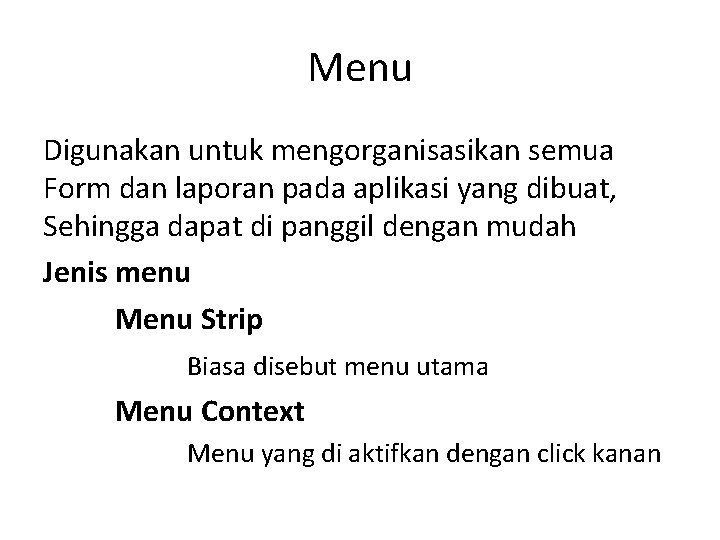 Menu

Digunakan untuk mengorganisasikan semua Form dan laporan pada aplikasi yang dibuat, Sehingga dapat di panggil dengan mudah

Jenis menu

Menu Strip

Biasa disebut menu utama

Menu Context

Menu yang di aktifkan dengan click kanan